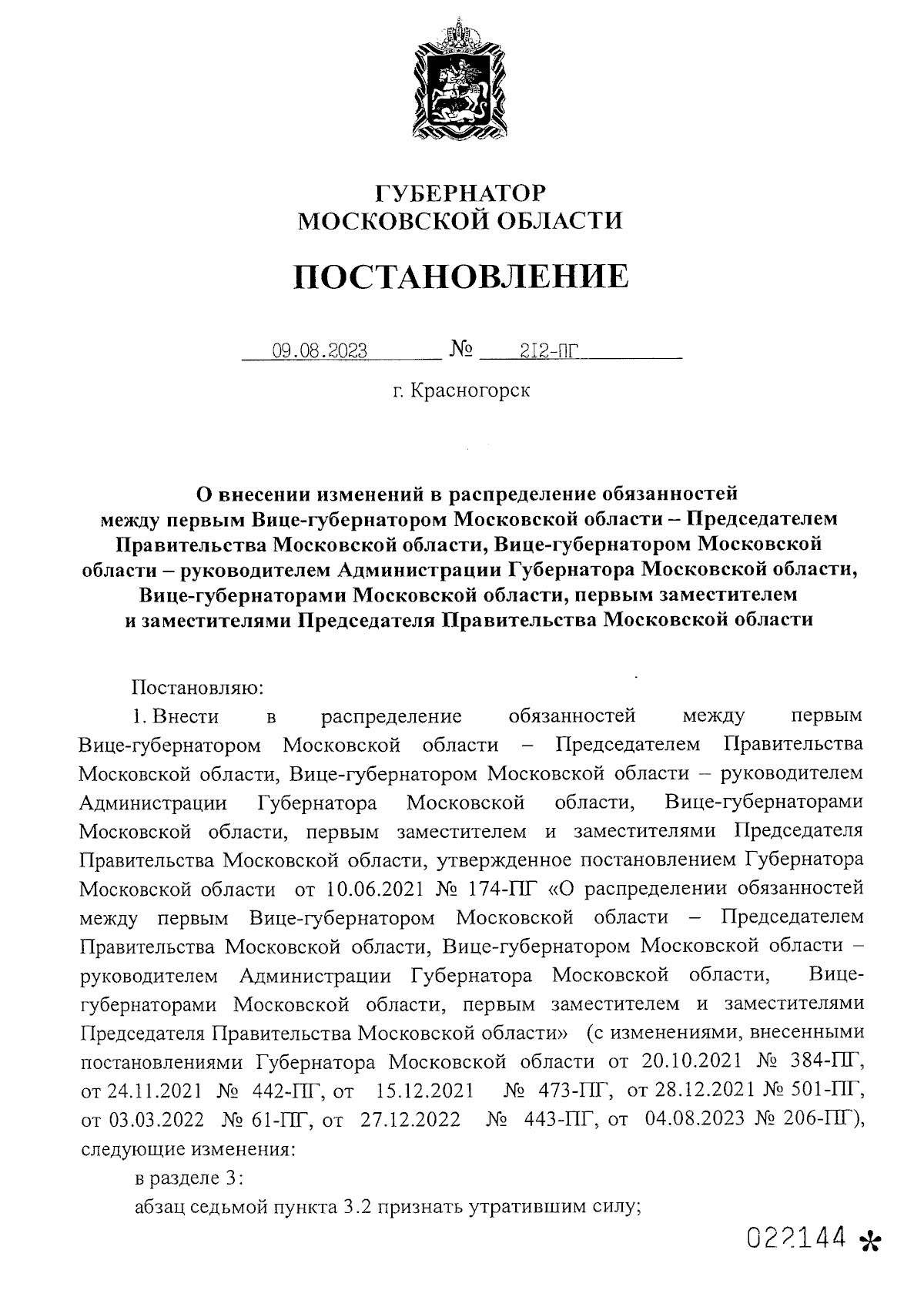 ГУБЕРНАТОР
МОСКОВСКОЙ ОБЛАСТИ

ПОСТАНОВЛЕНИЕ

09.08.2023 № 212-ПГ

г. Красногорск

О внесении изменений в распределение обязанностей между первым Вице-губернатором Московской области – Председателем Правительства Московской области, Вице-губернатором Московской области – руководителем Администрации Губернатора Московской области, Вице-губернаторами Московской области, первым заместителем и заместителями Председателя Правительства Московской области

Постановляю:

1. Внести в распределение обязанностей между первым Вице-губернатором Московской области – Председателем Правительства Московской области, Вице-губернатором Московской области – руководителем Администрации Губернатора Московской области, Вице-губернаторами Московской области, первым заместителем и заместителями Председателя Правительства Московской области, утвержденное постановлением Губернатора Московской области от 10.06.2021 № 174-ПГ «О распределении обязанностей между первым Вице-губернатором Московской области – Председателем Правительства Московской области, Вице-губернатором Московской области – руководителем Администрации Губернатора Московской области, Вице-губернаторами Московской области, первым заместителем и заместителями Председателя Правительства Московской области» (с изменениями, внесенными постановлениями Губернатора Московской области от 20.10.2021 № 384-ПГ, от 24.11.2021 № 442-ПГ, от 15.12.2021 № 473-ПГ, от 28.12.2021 № 501-ПГ, от 03.03.2022 № 61-ПГ, от 27.12.2022 № 443-ПГ, от 04.08.2023 № 206-ПГ), следующие изменения:

в разделе 3:

абзац седьмой пункта 3.2 признать утратившим силу;

022144 *